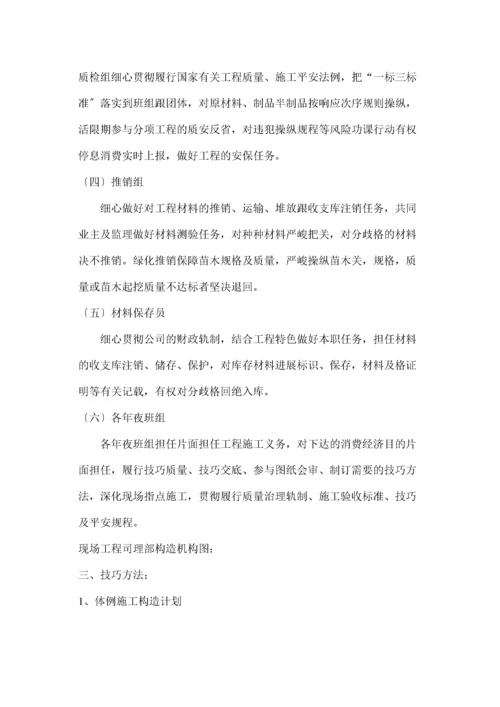 质检组细心贯彻履行国家有关工程质量、施工平安法例，把“一标三标准”落实到班组跟团体，对原材料、制品半制品按响应次序规则操纵，活限期参与分项工程的质安反省，对违犯操纵规程等风险功课行动有权停息消费实时上报，做好工程的安保任务。

〔四〕推销组

细心做好对工程材料的推销、运输、堆放跟收支库注销任务，共同业主及监理做好材料测验任务，对种种材料严峻把关，对分歧格的材料决不推销。绿化推销保障苗木规格及质量，严峻操纵苗木关，规格，质量或苗木起挖质量不达标者坚决退回。

〔五〕材料保存员

细心贯彻公司的财政轨制，结合工程特色做好本职任务，担任材料的收支库注销、储存、保护，对库存材料进展标识、保存，材料及格证明等有关记载，有权对分歧格回绝入库。

〔六〕各年夜班组

各年夜班组担任片面担任工程施工义务，对下达的消费经济目的片面担任，履行技巧质量、技巧交底、参与图纸会审、制订需要的技巧方法，深化现场指点施工，贯彻履行质量治理轨制、施工验收标准、技巧及平安规程。

现场工程司理部构造机构图：

三、技巧方法：

1、体例施工构造计划